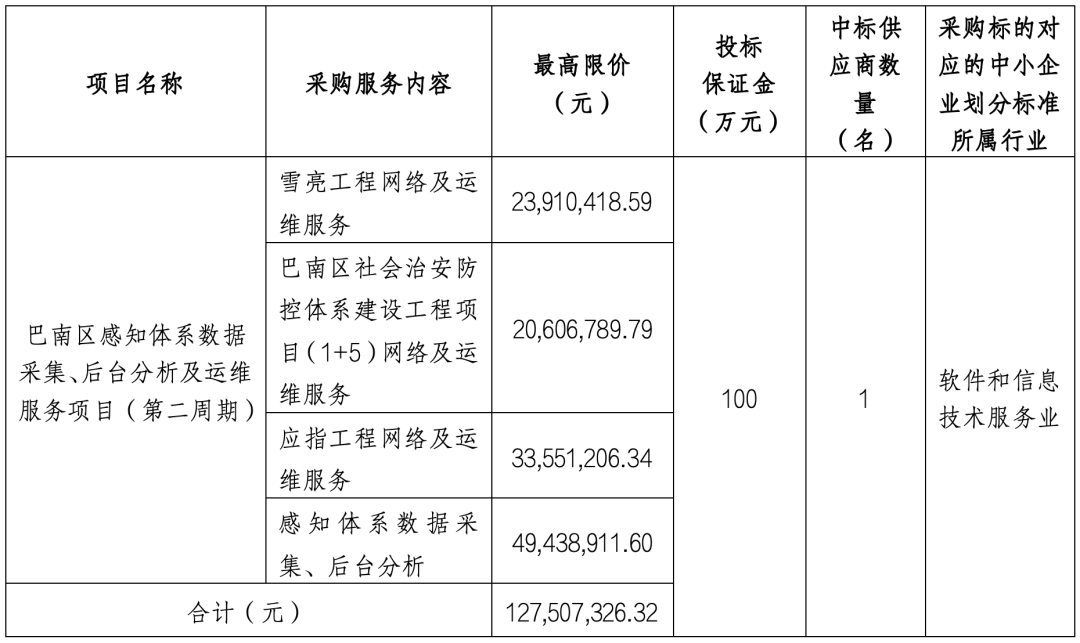 | 项目名称 | 采购服务内容 | 最高限价（元） | 投标保证金（万元） | 中标供应商数量（名） | 采购标的对应的中小企业划分标准所属行业 |
|---|---|---|---|---|---|
| 巴南区感知体系数据采集、后台分析及运维服务项目（第二周期） | 雪亮工程网络及运维服务 | 23,910,418.59 | 100 | 1 | 软件和信息技术服务业 |
| | 巴南区社会治安防控体系建设工程项目（1+5）网络及运维服务 | 20,606,789.79 | | | |
| | 应指工程网络及运维服务 | 33,551,206.34 | | | |
| | 感知体系数据采集、后台分析 | 49,438,911.60 | | | |
| 合计（元） | | 127,507,326.32 | | | |